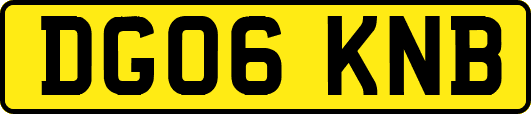 DG06 KNB